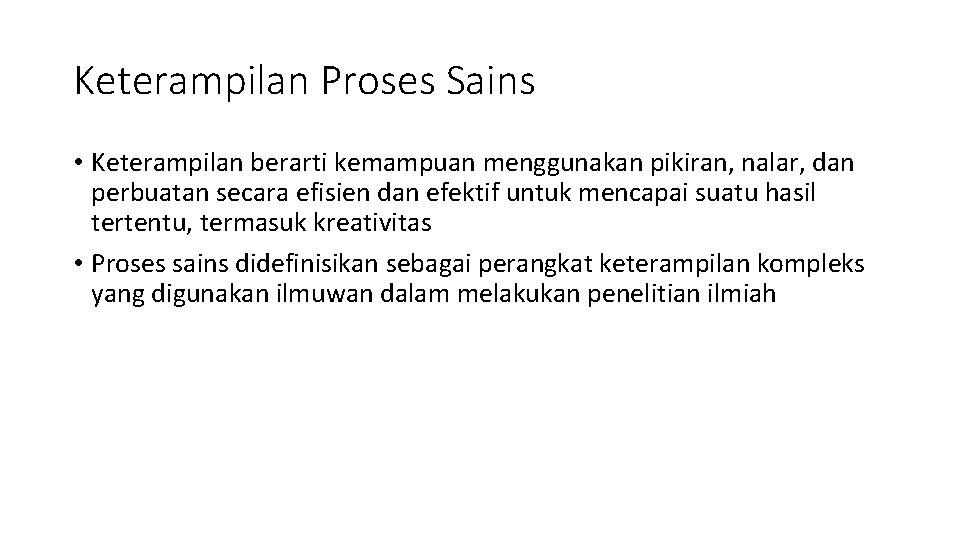 Keterampilan Proses Sains

• Keterampilan berarti kemampuan menggunakan pikiran, nalar, dan perbuatan secara efisien dan efektif untuk mencapai suatu hasil tertentu, termasuk kreativitas

• Proses sains didefinisikan sebagai perangkat keterampilan kompleks yang digunakan ilmuwan dalam melakukan penelitian ilmiah